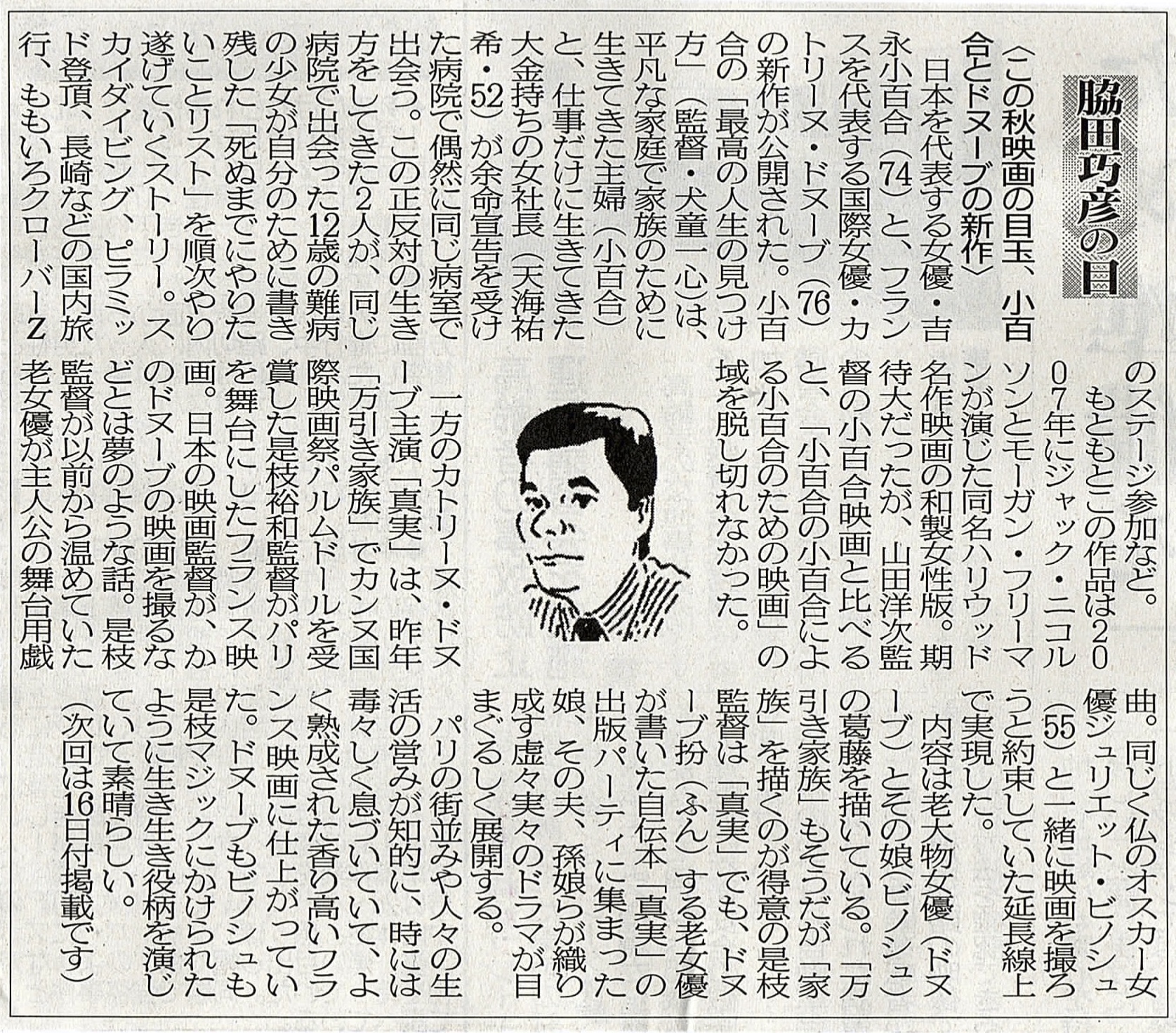 脇田巧彦の目

〈この秋映画の目玉、小百合とドヌーブの新作〉

日本を代表する女優・吉永小百合(74)と、フランスを代表する国際女優・カトリーヌ・ドヌーブ(76)の新作が公開された。小百合の「最高の人生の見つけ方」(監督・犬童一心)は、平凡な家庭で家族のために生きてきた主婦(小百合)と、仕事だけに生きてきた大金持ちの女社長(天海祐希・52)が余命宣告を受けた病院で偶然に同じ病室で出会う。この正反対の生き方をしてきた2人が、同じ病院で出会った12歳の難病の少女が自分のために書き残した「死ぬまでにやりたいことリスト」を順次やり遂げていくストーリー。スカイダイビング、ピラミッド登頂、長崎などの国内旅行、ももいろクローバーZのステージ参加など。

もともとこの作品は2007年にジャック・ニコルソンとモーガン・フリーマンが演じた同名ハリウッド名作映画の和製女性版。期待大だったが、山田洋次監督の小百合映画と比べると、「小百合の小百合による小百合のための映画」の域を脱し切れなかった。

一方のカトリーヌ・ドヌーブ主演「真実」は、昨年「万引き家族」でカンヌ国際映画祭パルムドールを受賞した是枝裕和監督がパリを舞台にしたフランス映画。日本の映画監督が、かのドヌーブの映画を撮るなどとは夢のような話。是枝監督が以前から温めていた老女優が主人公の舞台用戯曲。同じく仏のオスカー女優ジュリエット・ビノシュ(55)と一緒に映画を撮ろうと約束していた延長線上で実現した。

内容は老大物女優(ドヌーブ)とその娘(ビノシュ)の葛藤を描いている。「万引き家族」もそうだが「家族」を描くのが得意の是枝監督は「真実」でも、ドヌーブ扮(ふん)する老女優が書いた自伝本「真実」の出版パーティに集まった娘、その夫、孫娘らが織り成す虚々実々のドラマが目まぐるしく展開する。

パリの街並みや人々の生活の営みが知的に、時には毒々しく息づいていて、よく熟成された香り高いフランス映画に仕上がっていた。ドヌーブもビノシュも是枝マジックにかけられたように生き生き役柄を演じていて素晴らしい。

(次回は16日付掲載です)